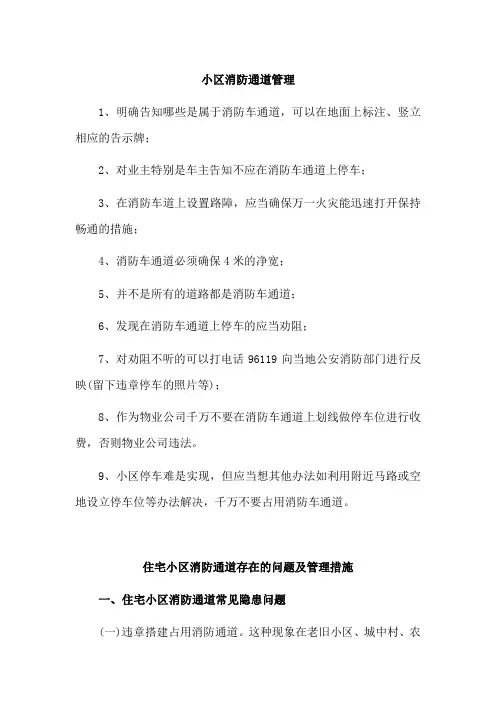 小区消防通道管理

1、明确告知哪些是属于消防车通道，可以在地面上标注、竖立相应的告示牌；

2、对业主特别是车主告知不应在消防车通道上停车；

3、在消防车道上设置路障，应当确保万一火灾能迅速打开保持畅通的措施；

4、消防车通道必须确保 4 米的净宽；

5、并不是所有的道路都是消防车通道；

6、发现在消防车通道上停车的应当劝阻；

7、对劝阻不听的可以打电话 96119 向当地公安消防部门进行反映(留下违章停车的照片等)；

8、作为物业公司千万不要在消防车通道上划线做停车位进行收费，否则物业公司违法。

9、小区停车难是实现，但应当想其他办法如利用附近马路或空地设立停车位等办法解决，千万不要占用消防车通道。

住宅小区消防通道存在的问题及管理措施

一、住宅小区消防通道常见隐患问题

(一)违章搭建占用消防通道。这种现象在老旧小区、城中村、农